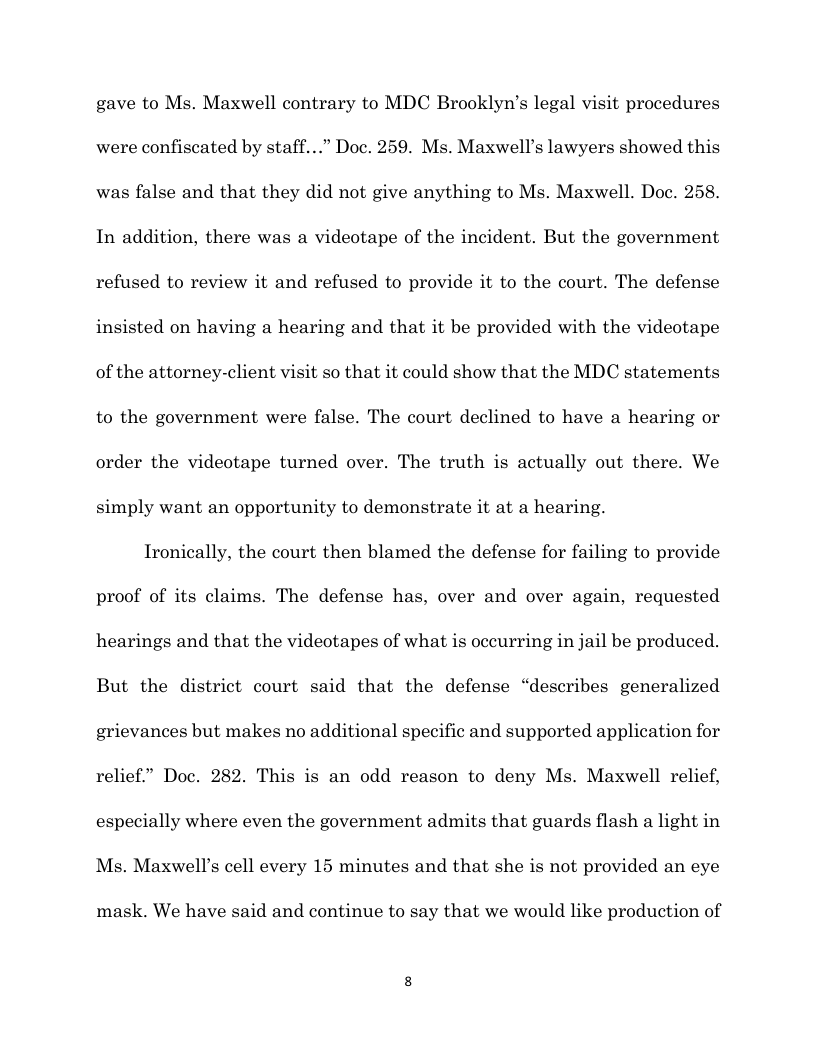 gave to Ms. Maxwell contrary to MDC Brooklyn's legal visit procedures were confiscated by staff…" Doc. 259. Ms. Maxwell's lawyers showed this was false and that they did not give anything to Ms. Maxwell. Doc. 258. In addition, there was a videotape of the incident. But the government refused to review it and refused to provide it to the court. The defense insisted on having a hearing and that it be provided with the videotape of the attorney-client visit so that it could show that the MDC statements to the government were false. The court declined to have a hearing or order the videotape turned over. The truth is actually out there. We simply want an opportunity to demonstrate it at a hearing.

Ironically, the court then blamed the defense for failing to provide proof of its claims. The defense has, over and over again, requested hearings and that the videotapes of what is occurring in jail be produced. But the district court said that the defense "describes generalized grievances but makes no additional specific and supported application for relief." Doc. 282. This is an odd reason to deny Ms. Maxwell relief, especially where even the government admits that guards flash a light in Ms. Maxwell's cell every 15 minutes and that she is not provided an eye mask. We have said and continue to say that we would like production of

8